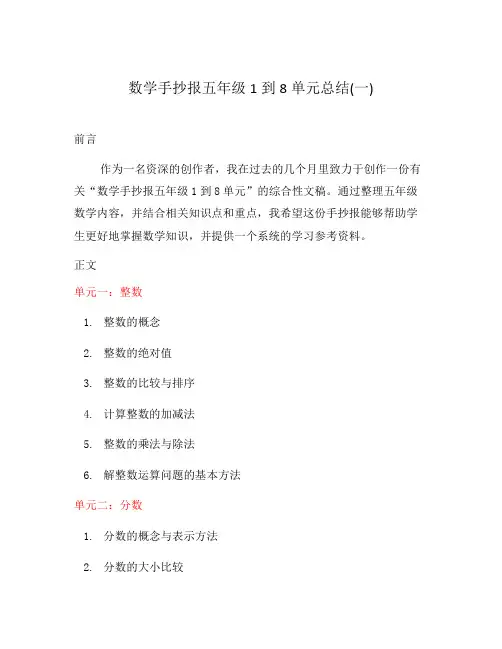 数学手抄报五年级 1 到 8 单元总结(一)

前言

作为一名资深的创作者，我在过去的几个月里致力于创作一份有关“数学手抄报五年级 1 到 8 单元”的综合性文稿。通过整理五年级数学内容，并结合相关知识点和重点，我希望这份手抄报能够帮助学生更好地掌握数学知识，并提供一个系统的学习参考资料。

正文

单元一：整数

1. 整数的概念
2. 整数的绝对值
3. 整数的比较与排序
4. 计算整数的加减法
5. 整数的乘法与除法
6. 解整数运算问题的基本方法

单元二：分数

1. 分数的概念与表示方法
2. 分数的大小比较